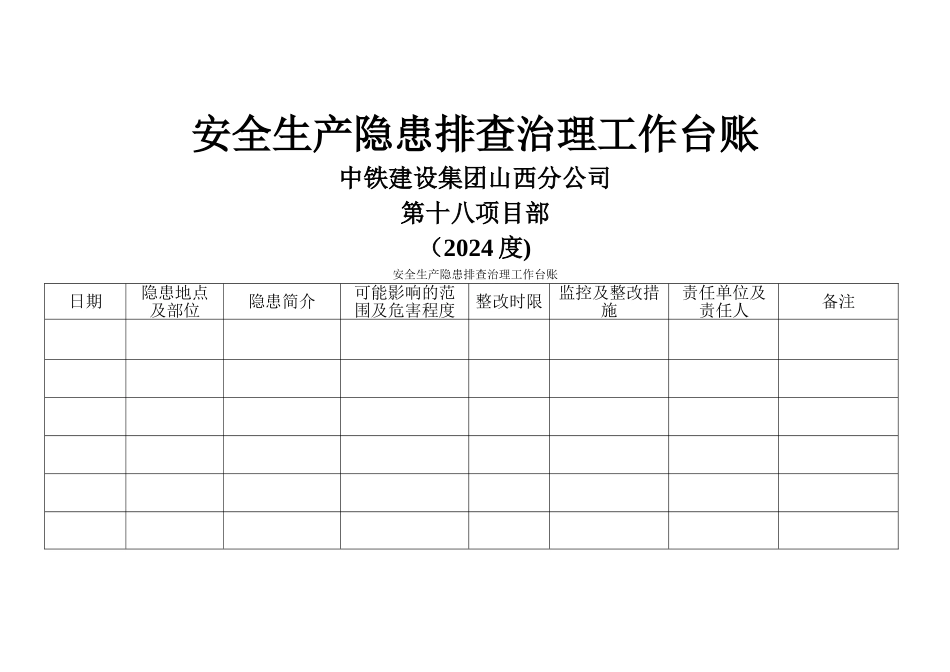 安全生产隐患排查治理工作台账

中铁建设集团山西分公司

第十八项目部

（2024 度)

安全生产隐患排查治理工作台账

| 日期 | 隐患地点及部位 | 隐患简介 | 可能影响的范围及危害程度 | 整改时限 | 监控及整改措施 | 责任单位及责任人 | 备注 |
|---|---|---|---|---|---|---|---|
| | | | | | | | |
| | | | | | | | |
| | | | | | | | |
| | | | | | | | |
| | | | | | | | |
| | | | | | | | |